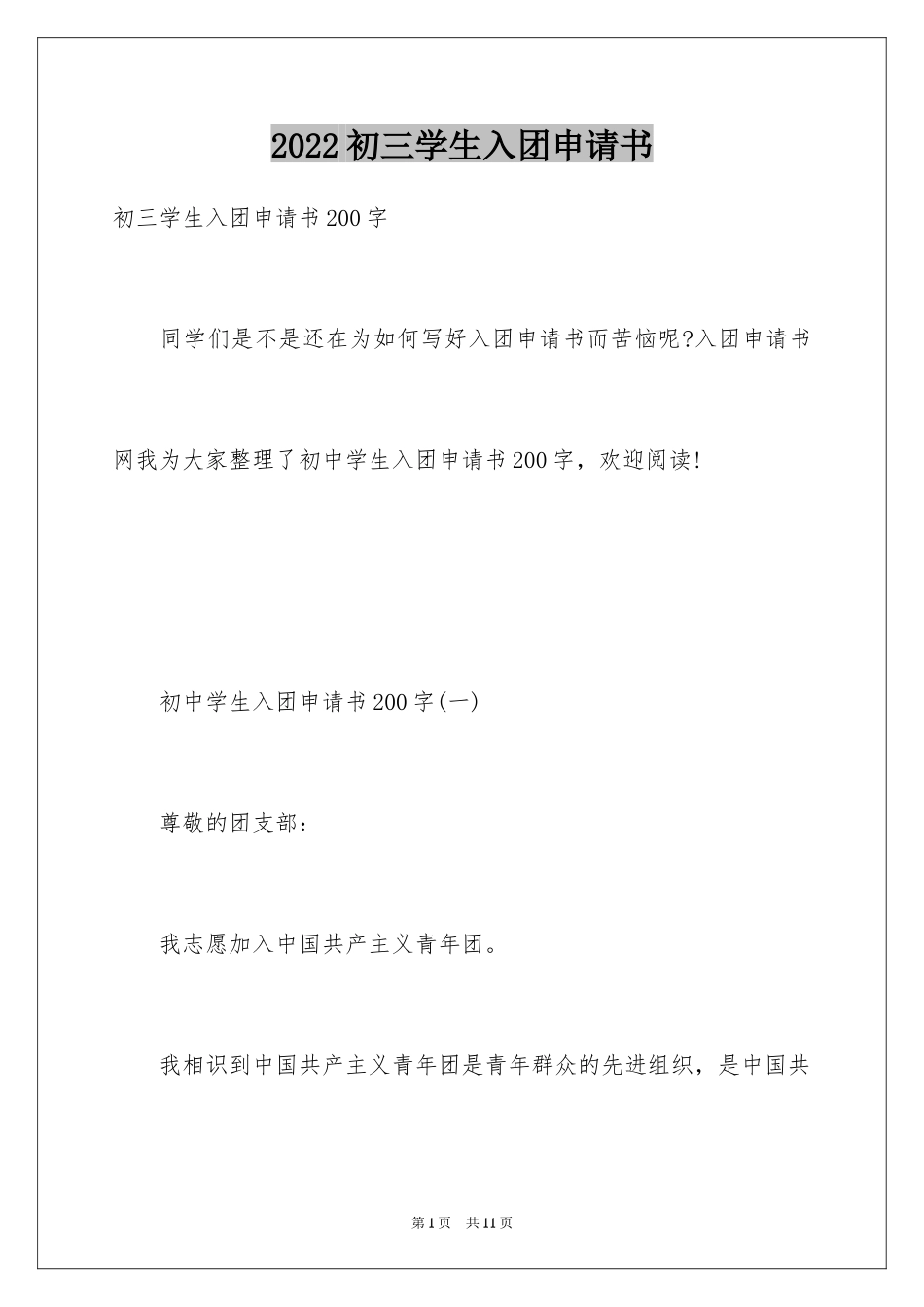 2022 初三学生入团申请书

初三学生入团申请书 200 字

同学们是不是还在为如何写好入团申请书而苦恼呢?入团申请书网我为大家整理了初中学生入团申请书 200 字，欢迎阅读!

初中学生入团申请书 200 字(一)

尊敬的团支部：

我志愿加入中国共产主义青年团。

我相识到中国共产主义青年团是青年群众的先进组织，是中国共

第 1 页　共 11 页